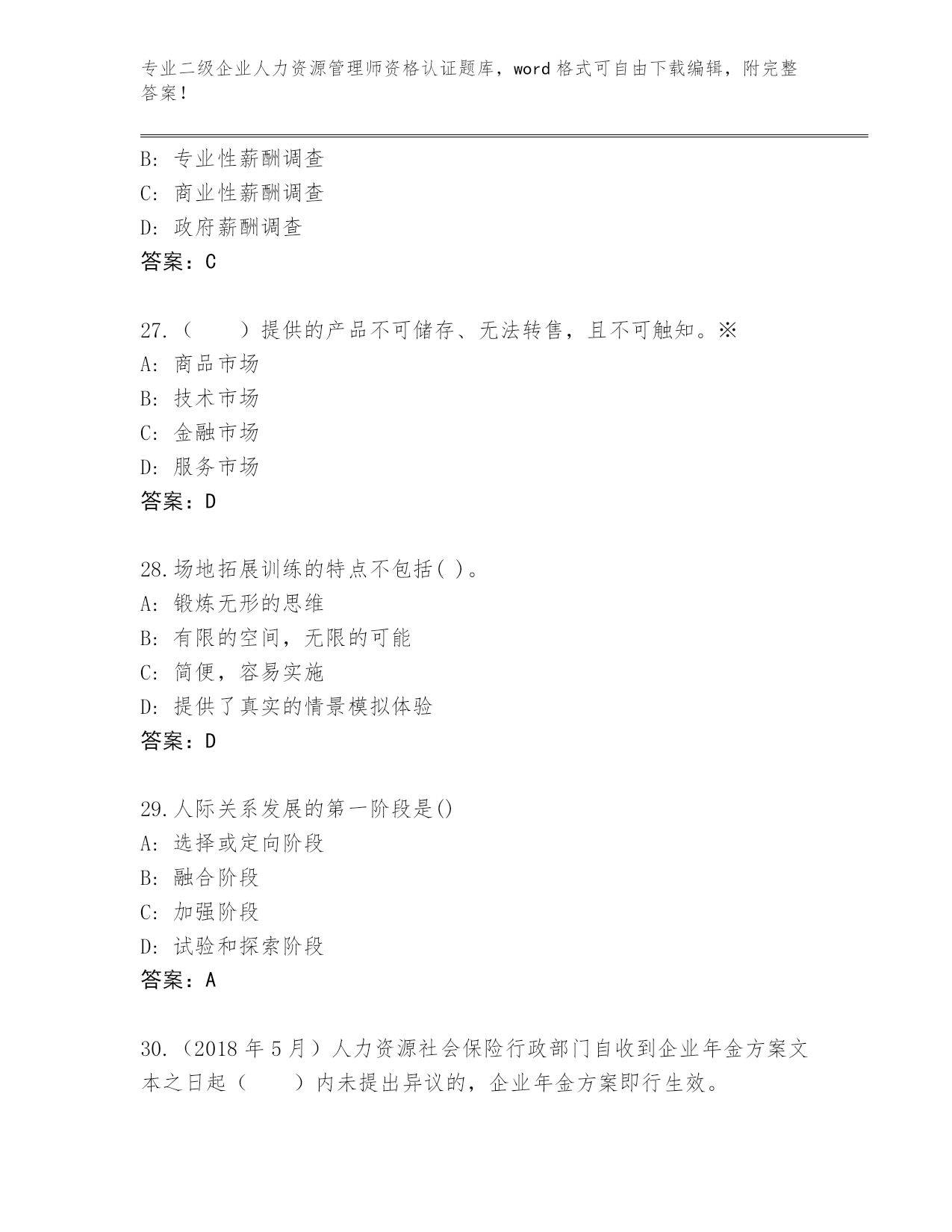 专业二级企业人力资源管理师资格认证题库，word 格式可自由下载编辑，附完整答案！

B: 专业性薪酬调查
C: 商业性薪酬调查
D: 政府薪酬调查
答案：C

27.（　　）提供的产品不可储存、无法转售，且不可触知。※
A: 商品市场
B: 技术市场
C: 金融市场
D: 服务市场
答案：D

28.场地拓展训练的特点不包括( )。
A: 锻炼无形的思维
B: 有限的空间，无限的可能
C: 简便，容易实施
D: 提供了真实的情景模拟体验
答案：D

29.人际关系发展的第一阶段是()
A: 选择或定向阶段
B: 融合阶段
C: 加强阶段
D: 试验和探索阶段
答案：A

30.（2018 年 5 月）人力资源社会保险行政部门自收到企业年金方案文本之日起（　　）内未提出异议的，企业年金方案即行生效。